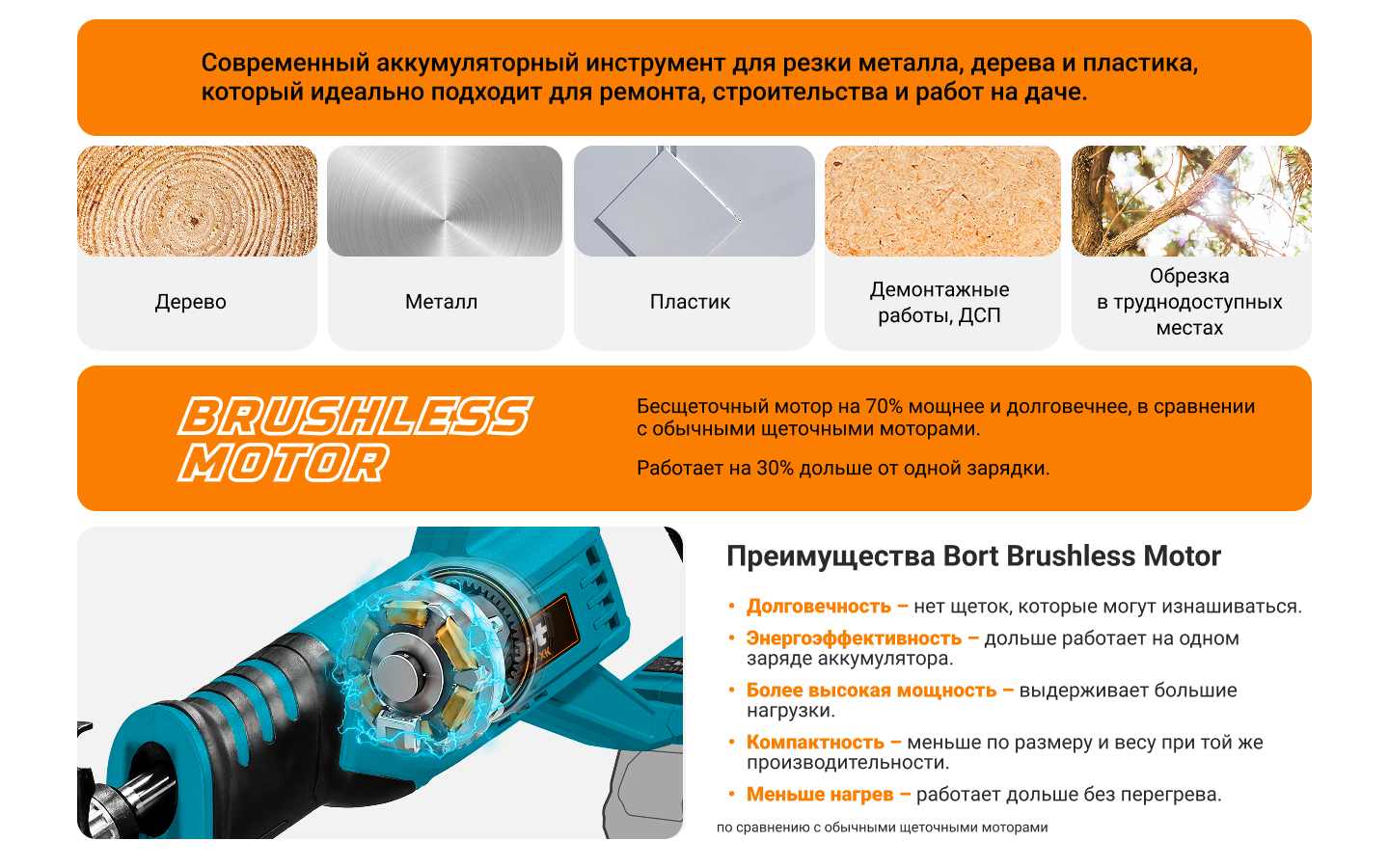 Современный аккумуляторный инструмент для резки металла, дерева и пластика, который идеально подходит для ремонта, строительства и работ на даче.

Дерево

Металл

Пластик

Демонтажные работы, ДСП

Обрезка в труднодоступных местах

BRUSHLESS MOTOR

Бесщеточный мотор на 70% мощнее и долговечнее, в сравнении с обычными щеточными моторами.

Работает на 30% дольше от одной зарядки.

Преимущества Bort Brushless Motor

• Долговечность – нет щеток, которые могут изнашиваться.

• Энергоэффективность – дольше работает на одном заряде аккумулятора.

• Более высокая мощность – выдерживает большие нагрузки.

• Компактность – меньше по размеру и весу при той же производительности.

• Меньше нагрев – работает дольше без перегрева.

по сравнению с обычными щеточными моторами